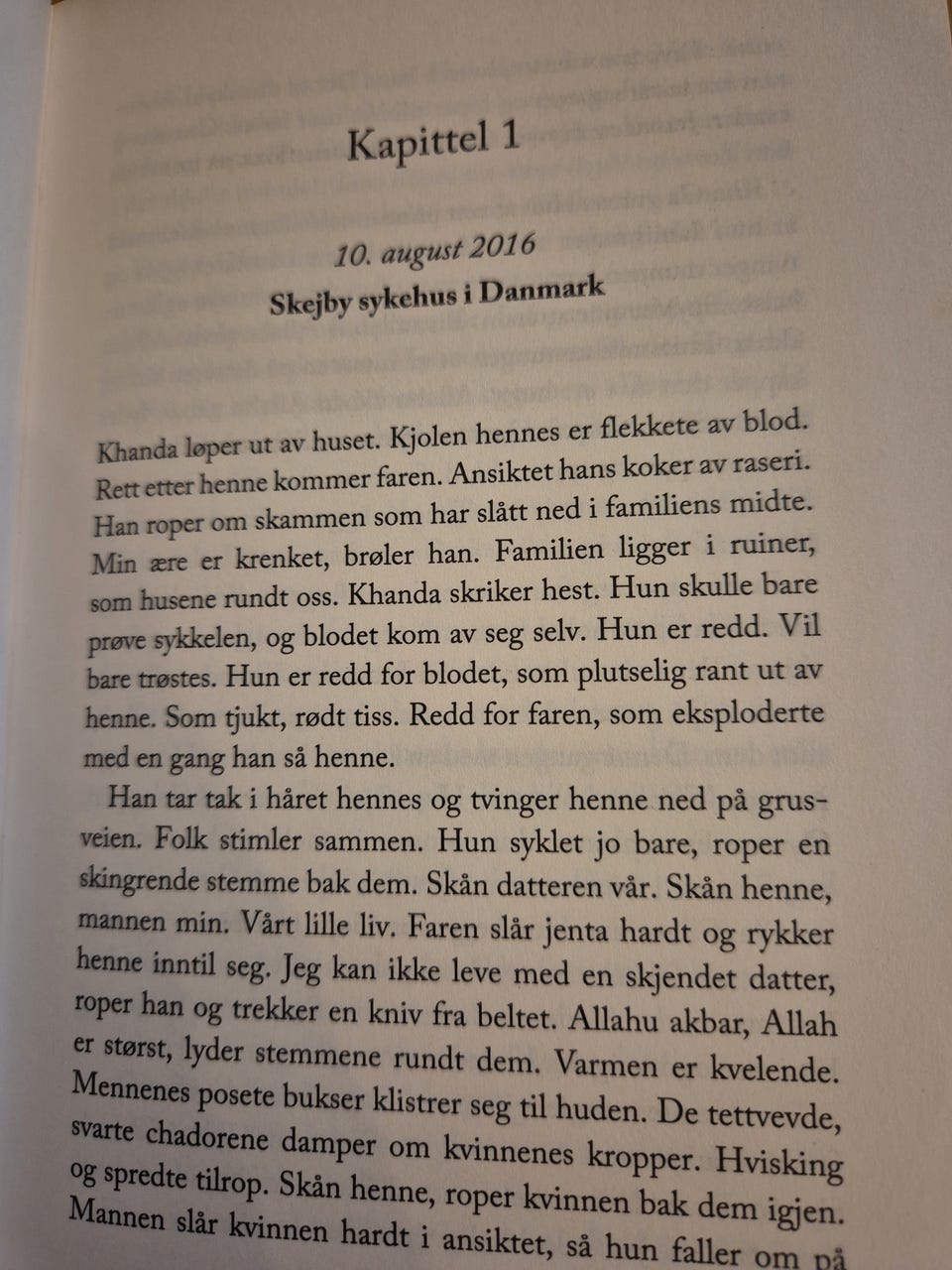 Kapittel 1

10. august 2016
Skejby sykehus i Danmark

Khanda løper ut av huset. Kjolen hennes er flekkete av blod. Rett etter henne kommer faren. Ansiktet hans koker av raseri. Han roper om skammen som har slått ned i familiens midte. Min ære er krenket, brøler han. Familien ligger i ruiner, som husene rundt oss. Khanda skriker hest. Hun skulle bare prøve sykkelen, og blodet kom av seg selv. Hun er redd. Vil bare trøstes. Hun er redd for blodet, som plutselig rant ut av henne. Som tjukt, rødt tiss. Redd for faren, som eksploderte med en gang han så henne.

Han tar tak i håret hennes og tvinger henne ned på grusveien. Folk stimler sammen. Hun syklet jo bare, roper en skingrende stemme bak dem. Skån datteren vår. Skån henne, mannen min. Vårt lille liv. Faren slår jenta hardt og rykker henne inntil seg. Jeg kan ikke leve med en skjendet datter, roper han og trekker en kniv fra beltet. Allahu akbar, Allah er størst, lyder stemmene rundt dem. Varmen er kvelende. Mennenes posete bukser klistrer seg til huden. De tettvevde, svarte chadorene damper om kvinnenes kropper. Hvisking og spredte tilrop. Skån henne, roper kvinnen bak dem igjen. Mannen slår kvinnen hardt i ansiktet, så hun faller om på